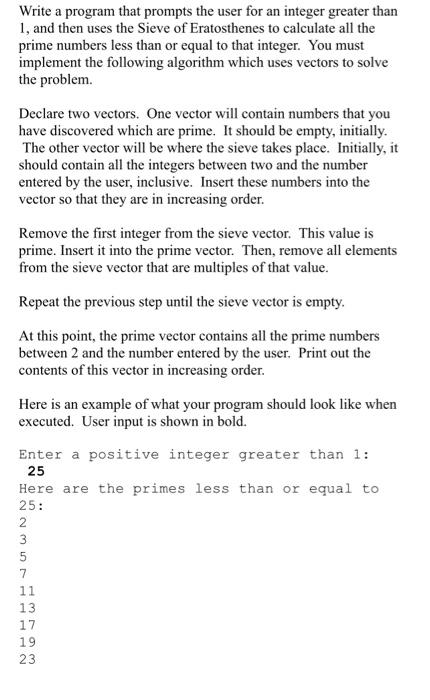 Write a program that prompts the user for an integer greater than 1, and then uses the Sieve of Eratosthenes to calculate all the prime numbers less than or equal to that integer. You must implement the following algorithm which uses vectors to solve the problem.

Declare two vectors. One vector will contain numbers that you have discovered which are prime. It should be empty, initially. The other vector will be where the sieve takes place. Initially, it should contain all the integers between two and the number entered by the user, inclusive. Insert these numbers into the vector so that they are in increasing order.

Remove the first integer from the sieve vector. This value is prime. Insert it into the prime vector. Then, remove all elements from the sieve vector that are multiples of that value.

Repeat the previous step until the sieve vector is empty.

At this point, the prime vector contains all the prime numbers between 2 and the number entered by the user. Print out the contents of this vector in increasing order.

Here is an example of what your program should look like when executed. User input is shown in bold.

Enter a positive integer greater than 1:
25
Here are the primes less than or equal to 25:
2
3
5
7
11
13
17
19
23